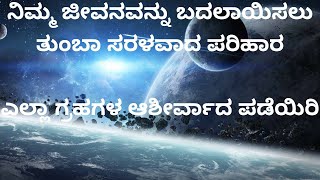 ನಿಮ್ಮ ಜೀವನವನ್ನು ಬದಲಾಯಿಸಲು ತುಂಬಾ ಸರಳವಾದ ಪರಿಹಾರ

ಎಲ್ಲಾ ಗ್ರಹಗಳ ಆಶೀರ್ವಾದ ಪಡೆಯಿರಿ